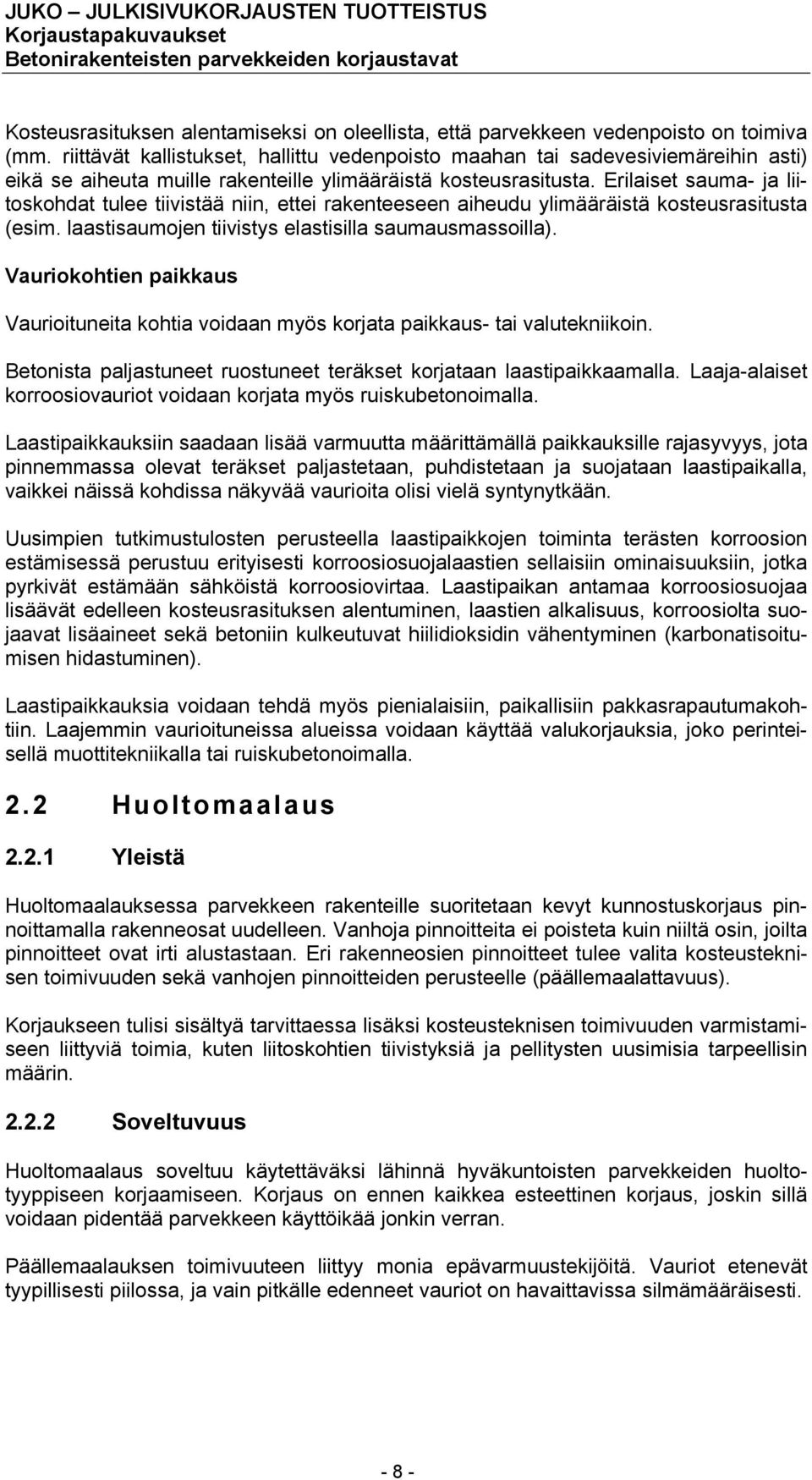 JUKO – JULKISIVUKORJAUSTEN TUOTTEISTUS
Korjaustapakuvaukset
Betonirakenteisten parvekkeiden korjaustavat

Kosteusrasituksen alentamiseksi on oleellista, että parvekkeen vedenpoisto on toimiva (mm. riittävät kallistukset, hallittu vedenpoisto maahan tai sadevesiviemäreihin asti) eikä se aiheuta muille rakenteille ylimääräistä kosteusrasitusta. Erilaiset sauma- ja liitoskohdat tulee tiivistää niin, ettei rakenteeseen aiheudu ylimääräistä kosteusrasitusta (esim. laastisaumojen tiivistys elastisilla saumausmassoilla).

Vauriokohtien paikkaus

Vaurioituneita kohtia voidaan myös korjata paikkaus- tai valutekniikoin.

Betonista paljastuneet ruostuneet teräkset korjataan laastipaikkaamalla. Laaja-alaiset korroosiovauriot voidaan korjata myös ruiskubetonoimalla.

Laastipaikkauksiin saadaan lisää varmuutta määrittämällä paikkauksille rajasyvyys, jota pinnemmassa olevat teräkset paljastetaan, puhdistetaan ja suojataan laastipaikalla, vaikkei näissä kohdissa näkyvää vaurioita olisi vielä syntynytkään.

Uusimpien tutkimustulosten perusteella laastipaikkojen toiminta terästen korroosion estämisessä perustuu erityisesti korroosiosuojalaastien sellaisiin ominaisuuksiin, jotka pyrkivät estämään sähköistä korroosiovirtaa. Laastipaikan antamaa korroosiosuojaa lisäävät edelleen kosteusrasituksen alentuminen, laastien alkalisuus, korroosiolta suojaavat lisäaineet sekä betoniin kulkeutuvat hiilidioksidin vähentyminen (karbonatisoitumisen hidastuminen).

Laastipaikkauksia voidaan tehdä myös pienialaisiin, paikallisiin pakkasrapautumakohtiin. Laajemmin vaurioituneissa alueissa voidaan käyttää valukorjauksia, joko perinteisellä muottitekniikalla tai ruiskubetonoimalla.

2.2 Huoltomaalaus

2.2.1 Yleistä

Huoltomaalauksessa parvekkeen rakenteille suoritetaan kevyt kunnostuskorjaus pinnoittamalla rakenneosat uudelleen. Vanhoja pinnoitteita ei poisteta kuin niiltä osin, joilta pinnoitteet ovat irti alustastaan. Eri rakenneosien pinnoitteet tulee valita kosteusteknisen toimivuuden sekä vanhojen pinnoitteiden perusteelle (päällemaalattavuus).

Korjaukseen tulisi sisältyä tarvittaessa lisäksi kosteusteknisen toimivuuden varmistamiseen liittyviä toimia, kuten liitoskohtien tiivistyksiä ja pellitysten uusimisia tarpeellisin määrin.

2.2.2 Soveltuvuus

Huoltomaalaus soveltuu käytettäväksi lähinnä hyväkuntoisten parvekkeiden huoltotyyppiseen korjaamiseen. Korjaus on ennen kaikkea esteettinen korjaus, joskin sillä voidaan pidentää parvekkeen käyttöikää jonkin verran.

Päällemaalauksen toimivuuteen liittyy monia epävarmuustekijöitä. Vauriot etenevät tyypillisesti piilossa, ja vain pitkälle edenneet vauriot on havaittavissa silmämääräisesti.

- 8 -